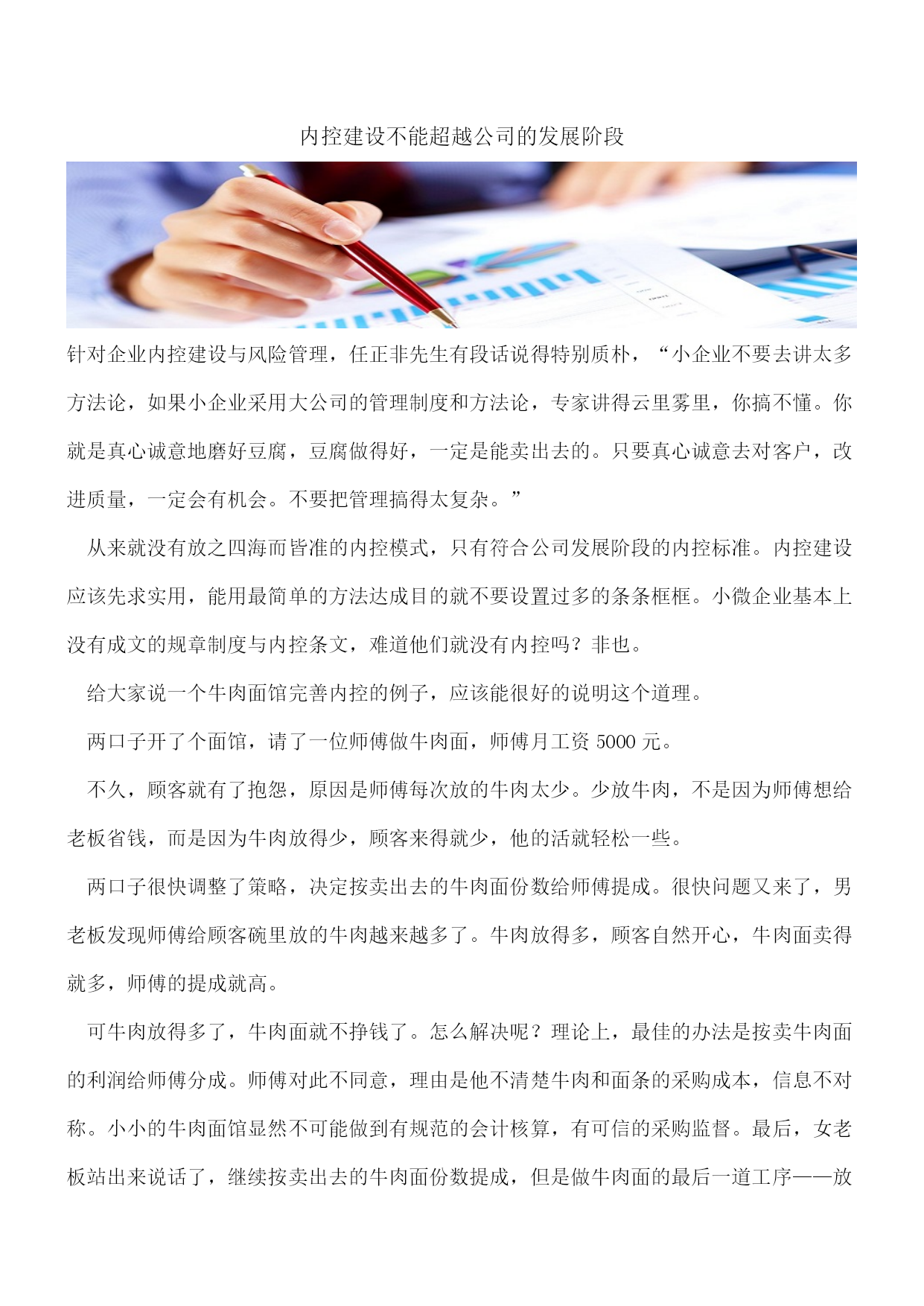 内控建设不能超越公司的发展阶段

针对企业内控建设与风险管理，任正非先生有段话说得特别质朴，“小企业不要去讲太多方法论，如果小企业采用大公司的管理制度和方法论，专家讲得云里雾里，你搞不懂。你就是真心诚意地磨好豆腐，豆腐做得好，一定是能卖出去的。只要真心诚意去对客户，改进质量，一定会有机会。不要把管理搞得太复杂。”

从来就没有放之四海而皆准的内控模式，只有符合公司发展阶段的内控标准。内控建设应该先求实用，能用最简单的方法达成目的就不要设置过多的条条框框。小微企业基本上没有成文的规章制度与内控条文，难道他们就没有内控吗？非也。

给大家说一个牛肉面馆完善内控的例子，应该能很好的说明这个道理。

两口子开了个面馆，请了一位师傅做牛肉面，师傅月工资 5000 元。

不久，顾客就有了抱怨，原因是师傅每次放的牛肉太少。少放牛肉，不是因为师傅想给老板省钱，而是因为牛肉放得少，顾客来得就少，他的活就轻松一些。

两口子很快调整了策略，决定按卖出去的牛肉面份数给师傅提成。很快问题又来了，男老板发现师傅给顾客碗里放的牛肉越来越多了。牛肉放得多，顾客自然开心，牛肉面卖得就多，师傅的提成就高。

可牛肉放得多了，牛肉面就不挣钱了。怎么解决呢？理论上，最佳的办法是按卖牛肉面的利润给师傅分成。师傅对此不同意，理由是他不清楚牛肉和面条的采购成本，信息不对称。小小的牛肉面馆显然不可能做到有规范的会计核算，有可信的采购监督。最后，女老板站出来说话了，继续按卖出去的牛肉面份数提成，但是做牛肉面的最后一道工序——放